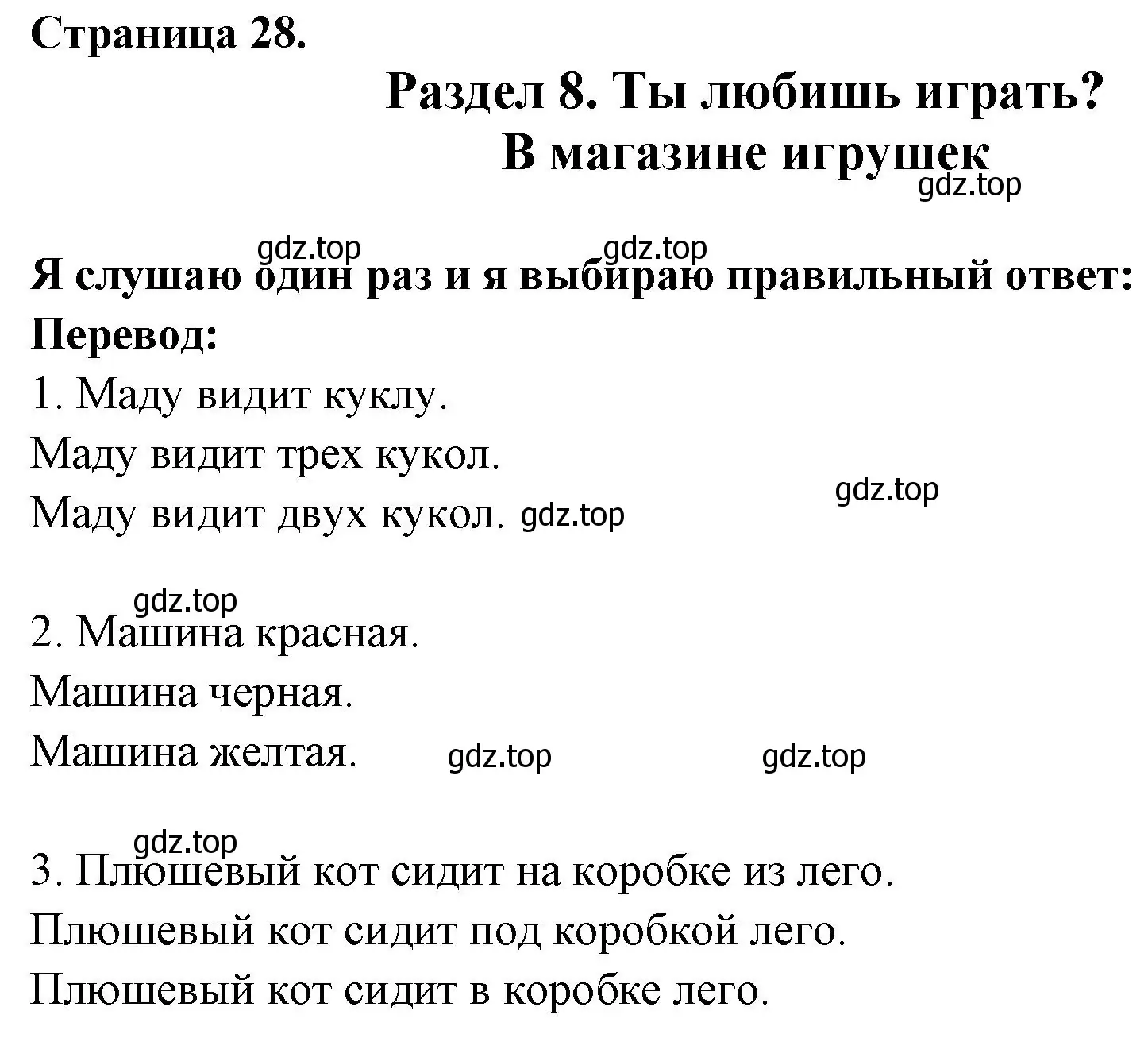 Страница 28.

Раздел 8. Ты любишь играть?
В магазине игрушек

gdz.top

gdz.top gdz.top

Я слушаю один раз и я выбираю правильный ответ:
Перевод:

1. Маду видит куклу.
Маду видит трех кукол.
Маду видит двух кукол. gdz.top

gdz.top

gdz.top

2. Машина красная.
Машина черная.
Машина желтая. gdz.top gdz.top

gdz.top

3. Плюшевый кот сидит на коробке из лего.
Плюшевый кот сидит под коробкой лего.
Плюшевый кот сидит в коробке лего.